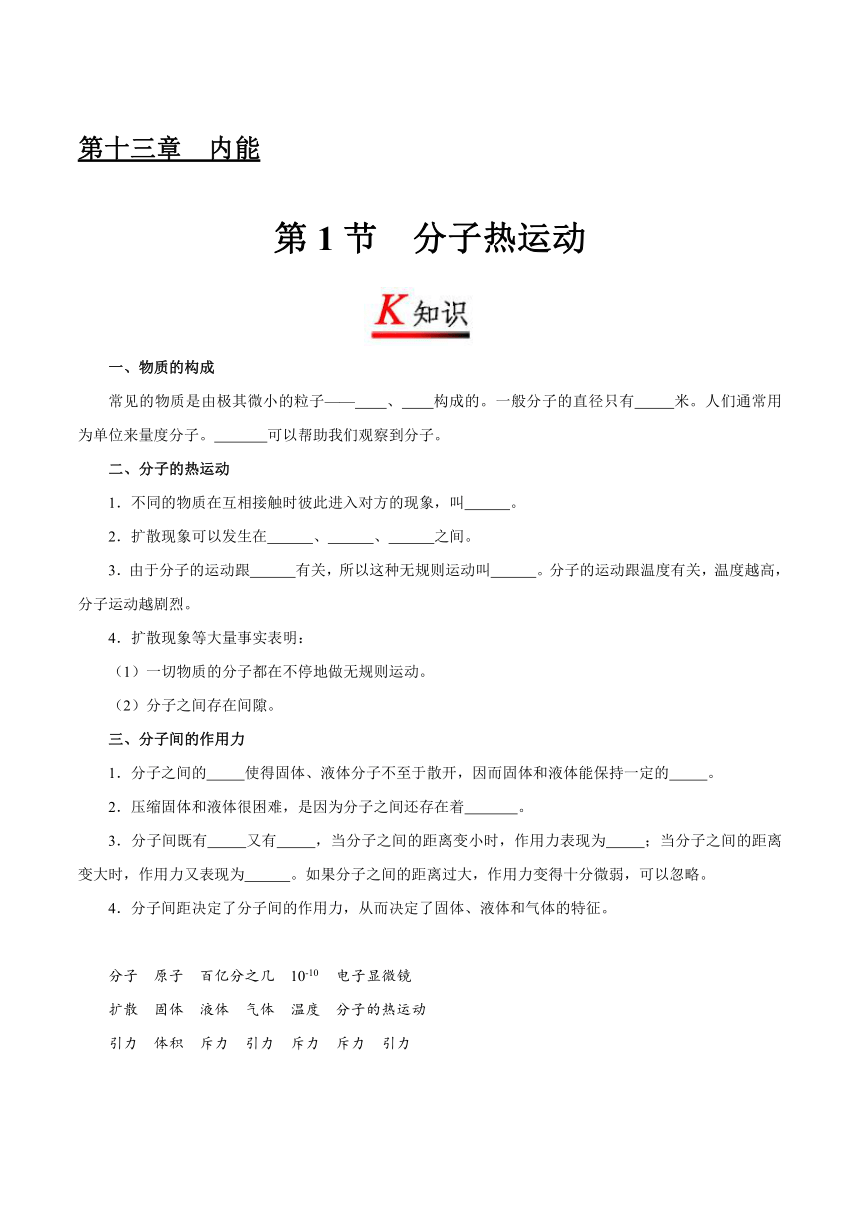 第十三章　内能

第 1 节　分子热运动

K 知识

一、物质的构成

常见的物质是由极其微小的粒子——____、____构成的。一般分子的直径只有_____米。人们通常用为单位来量度分子。_______可以帮助我们观察到分子。

二、分子的热运动

1．不同的物质在互相接触时彼此进入对方的现象，叫______。

2．扩散现象可以发生在______、______、______之间。

3．由于分子的运动跟______有关，所以这种无规则运动叫______。分子的运动跟温度有关，温度越高，分子运动越剧烈。

4．扩散现象等大量事实表明：

（1）一切物质的分子都在不停地做无规则运动。

（2）分子之间存在间隙。

三、分子间的作用力

1．分子之间的_____使得固体、液体分子不至于散开，因而固体和液体能保持一定的_____。

2．压缩固体和液体很困难，是因为分子之间还存在着_______。

3．分子间既有_____又有_____，当分子之间的距离变小时，作用力表现为_____；当分子之间的距离变大时，作用力又表现为______。如果分子之间的距离过大，作用力变得十分微弱，可以忽略。

4．分子间距决定了分子间的作用力，从而决定了固体、液体和气体的特征。

分子　原子　百亿分之几　$10^{-10}$　电子显微镜

扩散　固体　液体　气体　温度　分子的热运动

引力　体积　斥力　引力　斥力　斥力　引力